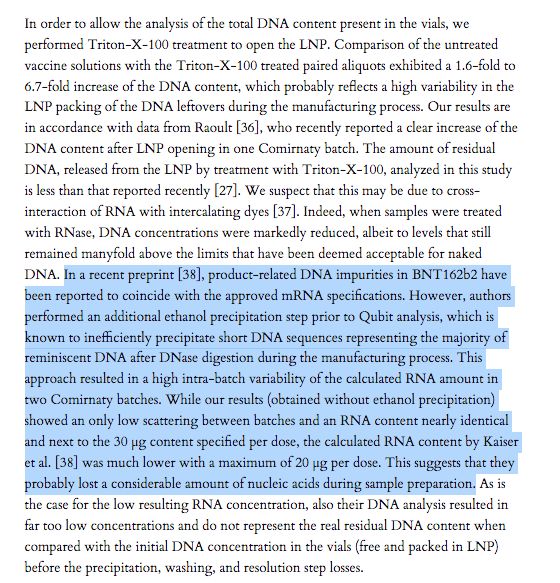 In order to allow the analysis of the total DNA content present in the vials, we performed Triton-X-100 treatment to open the LNP. Comparison of the untreated vaccine solutions with the Triton-X-100 treated paired aliquots exhibited a 1.6-fold to 6.7-fold increase of the DNA content, which probably reflects a high variability in the LNP packing of the DNA leftovers during the manufacturing process. Our results are in accordance with data from Raoult [36], who recently reported a clear increase of the DNA content after LNP opening in one Comirnaty batch. The amount of residual DNA, released from the LNP by treatment with Triton-X-100, analyzed in this study is less than that reported recently [27]. We suspect that this may be due to cross-interaction of RNA with intercalating dyes [37]. Indeed, when samples were treated with RNase, DNA concentrations were markedly reduced, albeit to levels that still remained manyfold above the limits that have been deemed acceptable for naked DNA. In a recent preprint [38], product-related DNA impurities in BNT162b2 have been reported to coincide with the approved mRNA specifications. However, authors performed an additional ethanol precipitation step prior to Qubit analysis, which is known to inefficiently precipitate short DNA sequences representing the majority of reminiscent DNA after DNase digestion during the manufacturing process. This approach resulted in a high intra-batch variability of the calculated RNA amount in two Comirnaty batches. While our results (obtained without ethanol precipitation) showed an only low scattering between batches and an RNA content nearly identical and next to the 30 μg content specified per dose, the calculated RNA content by Kaiser et al. [38] was much lower with a maximum of 20 μg per dose. This suggests that they probably lost a considerable amount of nucleic acids during sample preparation. As is the case for the low resulting RNA concentration, also their DNA analysis resulted in far too low concentrations and do not represent the real residual DNA content when compared with the initial DNA concentration in the vials (free and packed in LNP) before the precipitation, washing, and resolution step losses.